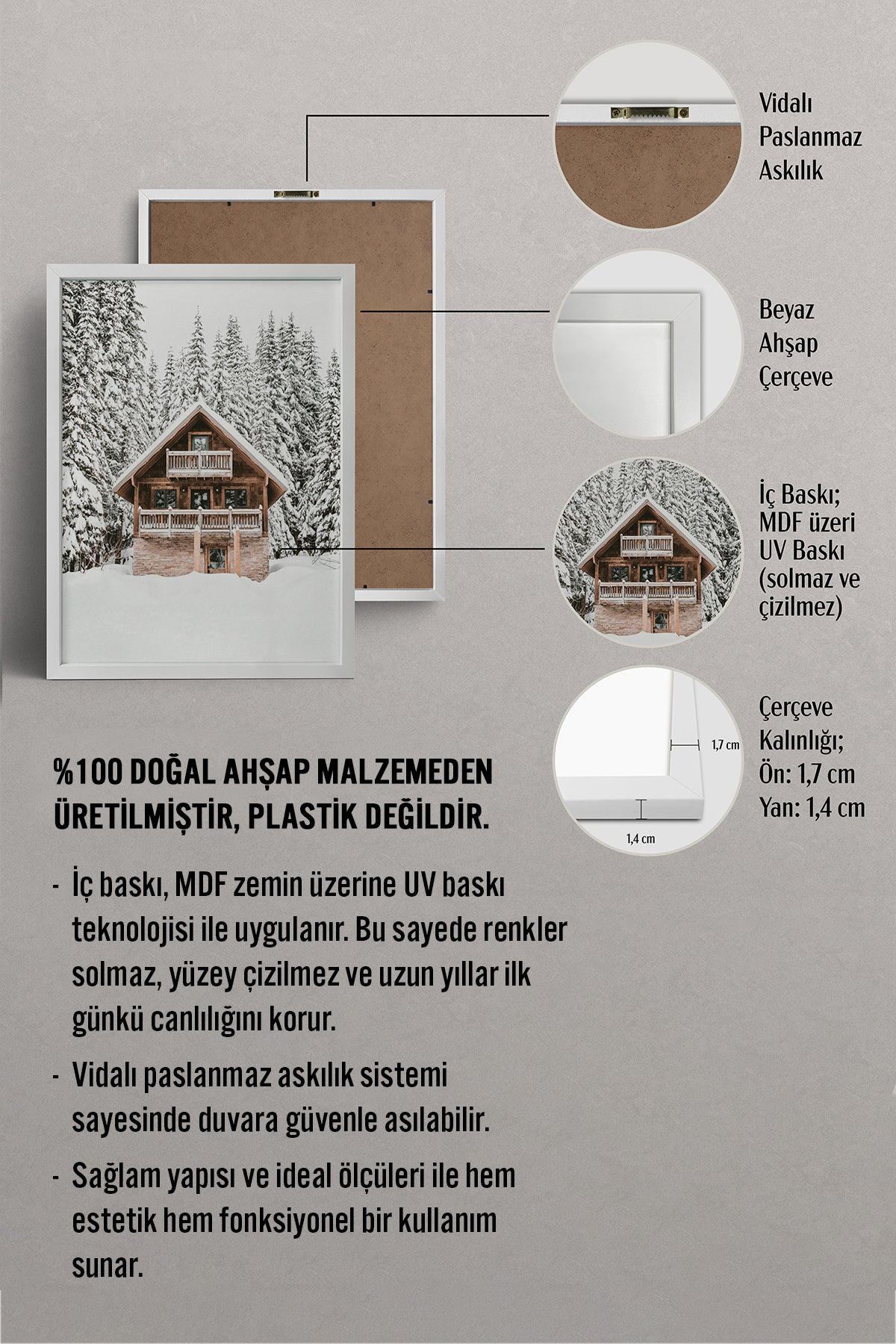 Vidalı Paslanmaz Askılık

Beyaz Ahşap Çerçeve

İç Baskı; MDF üzeri UV Baskı (solmaz ve çizilmez)

1,7 cm

1,4 cm

Çerçeve Kalınlığı; Ön: 1,7 cm Yan: 1,4 cm

%100 DOĞAL AHŞAP MALZEMEDEN ÜRETİLMİŞTİR, PLASTİK DEĞİLDİR.

- İç baskı, MDF zemin üzerine UV baskı teknolojisi ile uygulanır. Bu sayede renkler solmaz, yüzey çizilmez ve uzun yıllar ilk günkü canlılığını korur.

- Vidalı paslanmaz askılık sistemi sayesinde duvara güvenle asılabilir.

- Sağlam yapısı ve ideal ölçüleri ile hem estetik hem fonksiyonel bir kullanım sunar.